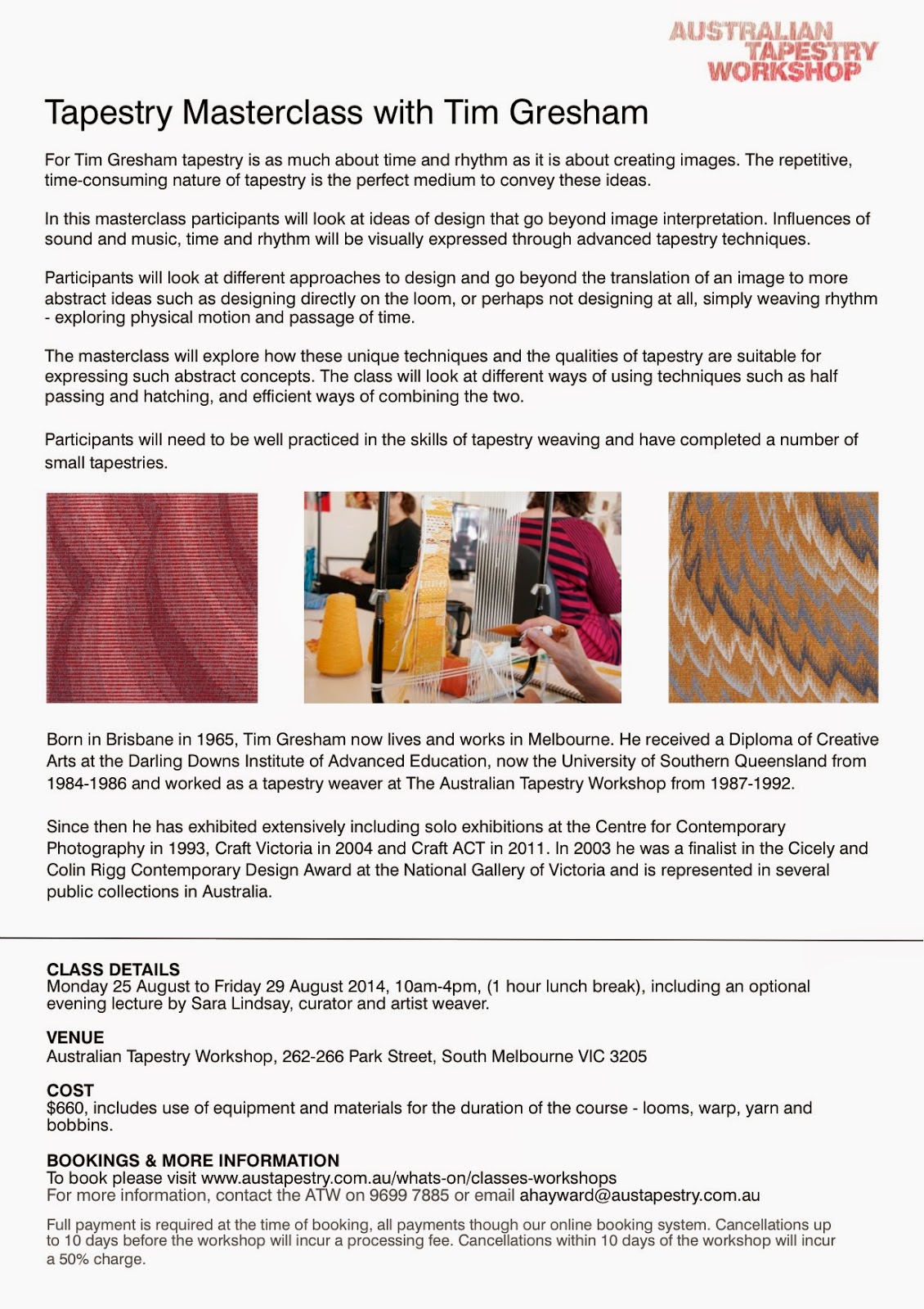 AUSTRALIAN TAPESTRY WORKSHOP

Tapestry Masterclass with Tim Gresham

For Tim Gresham tapestry is as much about time and rhythm as it is about creating images. The repetitive, time-consuming nature of tapestry is the perfect medium to convey these ideas.

In this masterclass participants will look at ideas of design that go beyond image interpretation. Influences of sound and music, time and rhythm will be visually expressed through advanced tapestry techniques.

Participants will look at different approaches to design and go beyond the translation of an image to more abstract ideas such as designing directly on the loom, or perhaps not designing at all, simply weaving rhythm - exploring physical motion and passage of time.

The masterclass will explore how these unique techniques and the qualities of tapestry are suitable for expressing such abstract concepts. The class will look at different ways of using techniques such as half passing and hatching, and efficient ways of combining the two.

Participants will need to be well practiced in the skills of tapestry weaving and have completed a number of small tapestries.

Born in Brisbane in 1965, Tim Gresham now lives and works in Melbourne. He received a Diploma of Creative Arts at the Darling Downs Institute of Advanced Education, now the University of Southern Queensland from 1984-1986 and worked as a tapestry weaver at The Australian Tapestry Workshop from 1987-1992.

Since then he has exhibited extensively including solo exhibitions at the Centre for Contemporary Photography in 1993, Craft Victoria in 2004 and Craft ACT in 2011. In 2003 he was a finalist in the Cicely and Colin Rigg Contemporary Design Award at the National Gallery of Victoria and is represented in several public collections in Australia.

CLASS DETAILS
Monday 25 August to Friday 29 August 2014, 10am-4pm, (1 hour lunch break), including an optional evening lecture by Sara Lindsay, curator and artist weaver.

VENUE
Australian Tapestry Workshop, 262-266 Park Street, South Melbourne VIC 3205

COST
$660, includes use of equipment and materials for the duration of the course - looms, warp, yarn and bobbins.

BOOKINGS & MORE INFORMATION
To book please visit www.austapestry.com.au/whats-on/classes-workshops
For more information, contact the ATW on 9699 7885 or email ahayward@austapestry.com.au

Full payment is required at the time of booking, all payments though our online booking system. Cancellations up to 10 days before the workshop will incur a processing fee. Cancellations within 10 days of the workshop will incur a 50% charge.